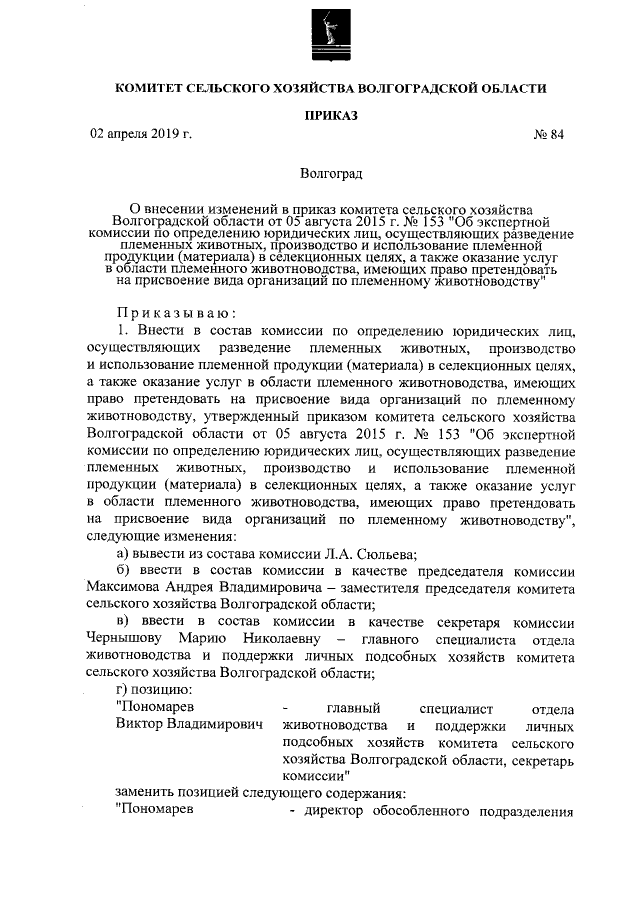 КОМИТЕТ СЕЛЬСКОГО ХОЗЯЙСТВА ВОЛГОГРАДСКОЙ ОБЛАСТИ

ПРИКАЗ

02 апреля 2019 г. № 84

Волгоград

О внесении изменений в приказ комитета сельского хозяйства Волгоградской области от 05 августа 2015 г. № 153 "Об экспертной комиссии по определению юридических лиц, осуществляющих разведение племенных животных, производство и использование племенной продукции (материала) в селекционных целях, а также оказание услуг в области племенного животноводства, имеющих право претендовать на присвоение вида организаций по племенному животноводству"

Приказываю:

1. Внести в состав комиссии по определению юридических лиц, осуществляющих разведение племенных животных, производство и использование племенной продукции (материала) в селекционных целях, а также оказание услуг в области племенного животноводства, имеющих право претендовать на присвоение вида организаций по племенному животноводству, утвержденный приказом комитета сельского хозяйства Волгоградской области от 05 августа 2015 г. № 153 "Об экспертной комиссии по определению юридических лиц, осуществляющих разведение племенных животных, производство и использование племенной продукции (материала) в селекционных целях, а также оказание услуг в области племенного животноводства, имеющих право претендовать на присвоение вида организаций по племенному животноводству", следующие изменения:

а) вывести из состава комиссии Л.А. Сюльева;

б) ввести в состав комиссии в качестве председателя комиссии Максимова Андрея Владимировича – заместителя председателя комитета сельского хозяйства Волгоградской области;

в) ввести в состав комиссии в качестве секретаря комиссии Чернышову Марию Николаевну – главного специалиста отдела животноводства и поддержки личных подсобных хозяйств комитета сельского хозяйства Волгоградской области;

г) позицию:

"Пономарев Виктор Владимирович - главный специалист отдела животноводства и поддержки личных подсобных хозяйств комитета сельского хозяйства Волгоградской области, секретарь комиссии"

заменить позицией следующего содержания:

"Пономарев - директор обособленного подразделения